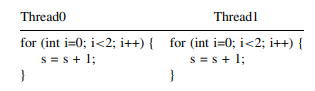 | Thread0 | Thread1 |
|---|---|
| for (int i=0; i<2; i++) {<br>s = s + 1;<br>} | for (int i=0; i<2; i++) {<br>s = s + 1;<br>} |